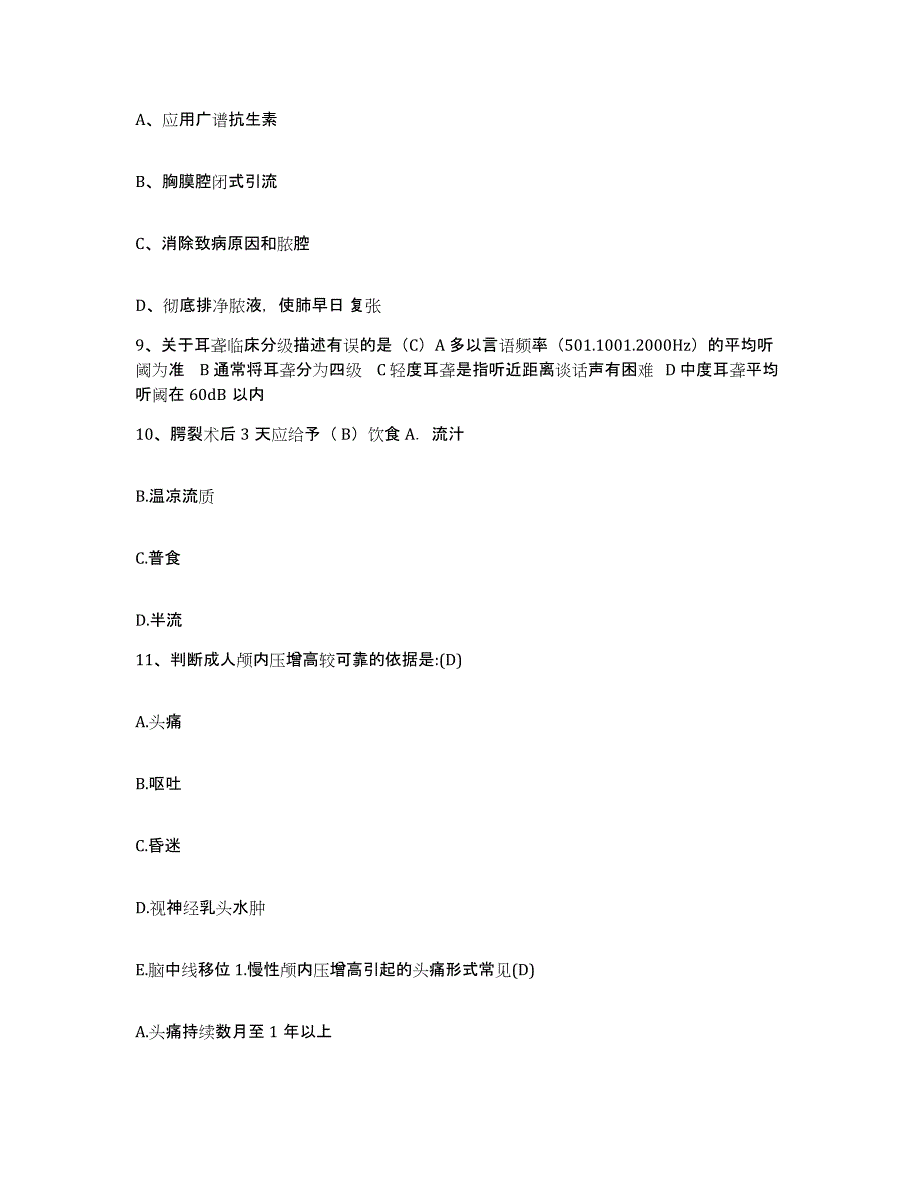 A、应用广谱抗生素

B、胸膜腔闭式引流

C、消除致病原因和脓腔

D、彻底排净脓液，使肺早日 复张

9、关于耳聋临床分级描述有误的是（C）A 多以言语频率（501.1001.2000Hz）的平均听阈为准 B 通常将耳聋分为四级 C 轻度耳聋是指听近距离谈话声有困难 D 中度耳聋平均听阈在 60dB 以内

10、腭裂术后 3 天应给予（B）饮食 A. 流汁

B.温凉流质

C.普食

D.半流

11、判断成人颅内压增高较可靠的依据是:(D)

A.头痛

B.呕吐

C.昏迷

D.视神经乳头水肿

E.脑中线移位 1.慢性颅内压增高引起的头痛形式常见(D)

A.头痛持续数月至 1 年以上